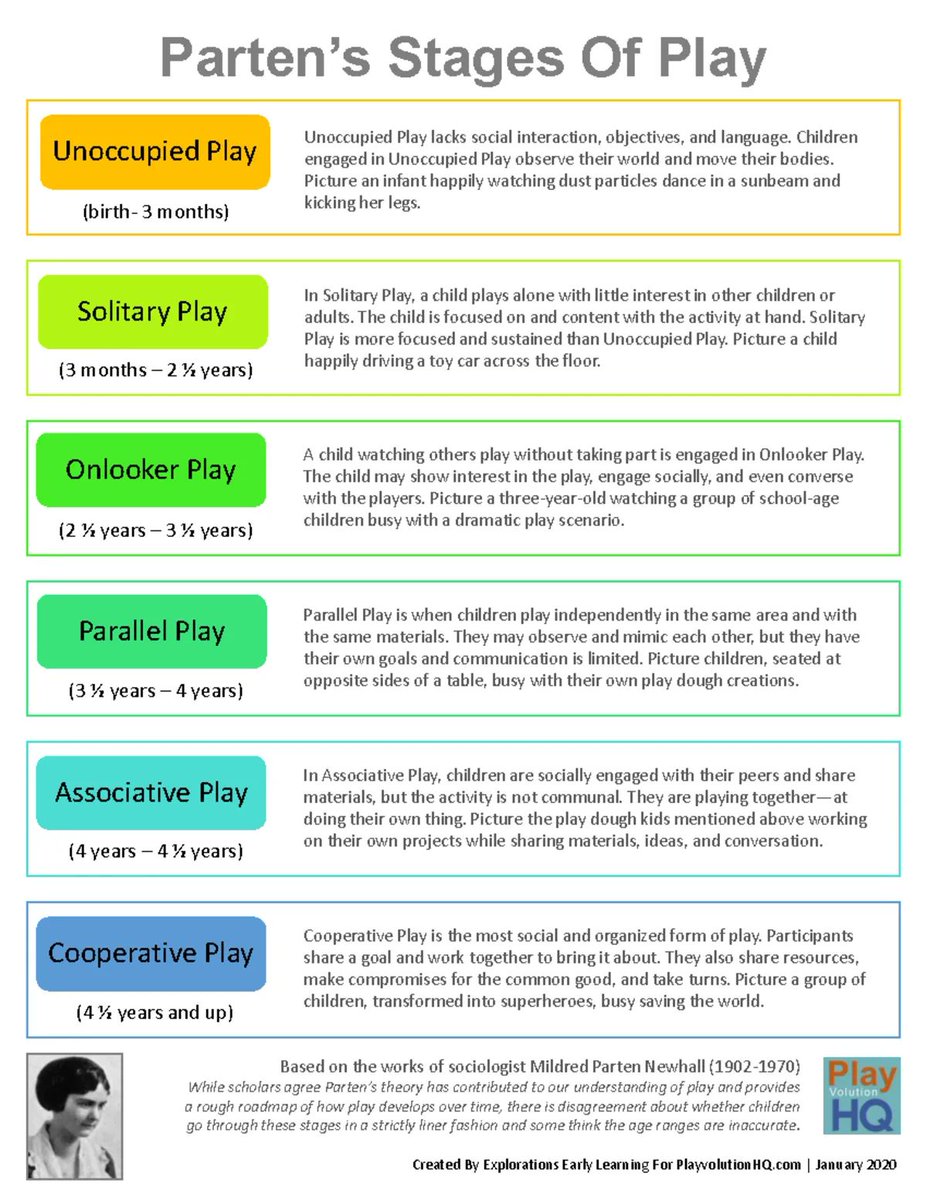 Parten's Stages Of Play

Unoccupied Play

(birth- 3 months)

Unoccupied Play lacks social interaction, objectives, and language. Children engaged in Unoccupied Play observe their world and move their bodies. Picture an infant happily watching dust particles dance in a sunbeam and kicking her legs.

Solitary Play

(3 months – 2 ½ years)

In Solitary Play, a child plays alone with little interest in other children or adults. The child is focused on and content with the activity at hand. Solitary Play is more focused and sustained than Unoccupied Play. Picture a child happily driving a toy car across the floor.

Onlooker Play

(2 ½ years – 3 ½ years)

A child watching others play without taking part is engaged in Onlooker Play. The child may show interest in the play, engage socially, and even converse with the players. Picture a three-year-old watching a group of school-age children busy with a dramatic play scenario.

Parallel Play

(3 ½ years – 4 years)

Parallel Play is when children play independently in the same area and with the same materials. They may observe and mimic each other, but they have their own goals and communication is limited. Picture children, seated at opposite sides of a table, busy with their own play dough creations.

Associative Play

(4 years – 4 ½ years)

In Associative Play, children are socially engaged with their peers and share materials, but the activity is not communal. They are playing together—at doing their own thing. Picture the play dough kids mentioned above working on their own projects while sharing materials, ideas, and conversation.

Cooperative Play

(4 ½ years and up)

Cooperative Play is the most social and organized form of play. Participants share a goal and work together to bring it about. They also share resources, make compromises for the common good, and take turns. Picture a group of children, transformed into superheroes, busy saving the world.

Based on the works of sociologist Mildred Parten Newhall (1902-1970)
While scholars agree Parten's theory has contributed to our understanding of play and provides a rough roadmap of how play develops over time, there is disagreement about whether children go through these stages in a strictly liner fashion and some think the age ranges are inaccurate.

Play Volution HQ

Created By Explorations Early Learning For PlayvolutionHQ.com | January 2020